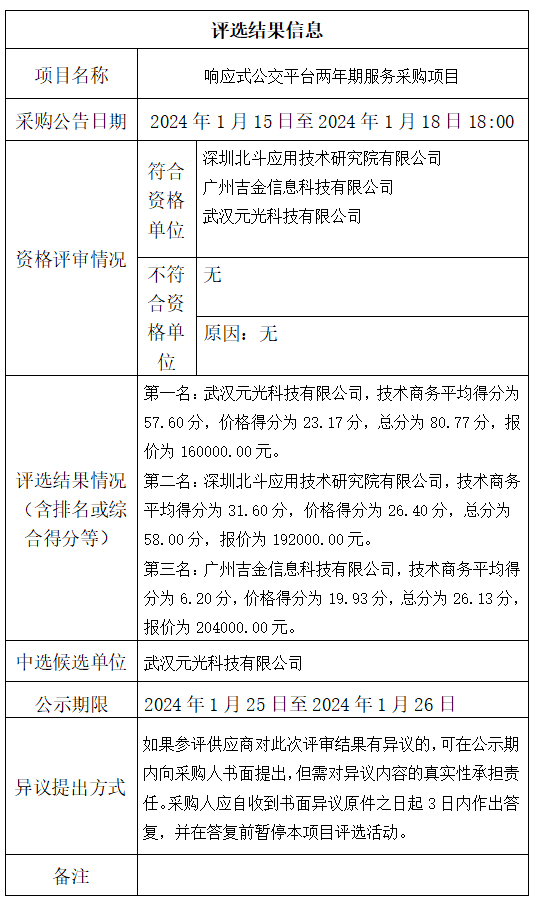 | 评选结果信息 | | |
|---|---|---|
| 项目名称 | 响应式公交平台两年期服务采购项目 | |
| 采购公告日期 | 2024 年 1 月 15 日至 2024 年 1 月 18 日 18:00 | |
| 资格评审情况 | 符合资格单位 | 深圳北斗应用技术研究院有限公司<br>广州吉金信息科技有限公司<br>武汉元光科技有限公司 |
| | 不符合资格单位 | 无 |
| | | 原因：无 |
| 评选结果情况（含排名或综合得分等） | 第一名：武汉元光科技有限公司，技术商务平均得分为 57.60 分，价格得分为 23.17 分，总分为 80.77 分，报价为 160000.00 元。<br>第二名：深圳北斗应用技术研究院有限公司，技术商务平均得分为 31.60 分，价格得分为 26.40 分，总分为 58.00 分，报价为 192000.00 元。<br>第三名：广州吉金信息科技有限公司，技术商务平均得分为 6.20 分，价格得分为 19.93 分，总分为 26.13 分，报价为 204000.00 元。 | |
| 中选候选单位 | 武汉元光科技有限公司 | |
| 公示期限 | 2024 年 1 月 25 日至 2024 年 1 月 26 日 | |
| 异议提出方式 | 如果参评供应商对此次评审结果有异议的，可在公示期内向采购人书面提出，但需对异议内容的真实性承担责任。采购人应自收到书面异议原件之日起 3 日内作出答复，并在答复前暂停本项目评选活动。 | |
| 备注 | | |